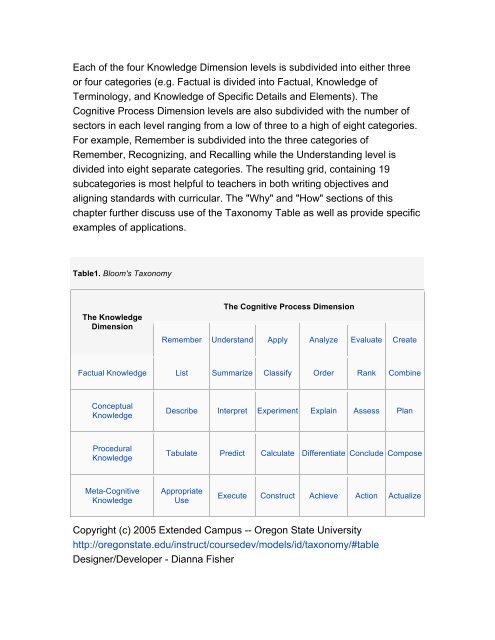 Each of the four Knowledge Dimension levels is subdivided into either three or four categories (e.g. Factual is divided into Factual, Knowledge of Terminology, and Knowledge of Specific Details and Elements). The Cognitive Process Dimension levels are also subdivided with the number of sectors in each level ranging from a low of three to a high of eight categories. For example, Remember is subdivided into the three categories of Remember, Recognizing, and Recalling while the Understanding level is divided into eight separate categories. The resulting grid, containing 19 subcategories is most helpful to teachers in both writing objectives and aligning standards with curricular. The "Why" and "How" sections of this chapter further discuss use of the Taxonomy Table as well as provide specific examples of applications.

Table1. Bloom's Taxonomy

| The Knowledge Dimension | The Cognitive Process Dimension | | | | | |
|---|---|---|---|---|---|---|
| | Remember | Understand | Apply | Analyze | Evaluate | Create |
| Factual Knowledge | List | Summarize | Classify | Order | Rank | Combine |
| Conceptual Knowledge | Describe | Interpret | Experiment | Explain | Assess | Plan |
| Procedural Knowledge | Tabulate | Predict | Calculate | Differentiate | Conclude | Compose |
| Meta-Cognitive Knowledge | Appropriate Use | Execute | Construct | Achieve | Action | Actualize |

Copyright (c) 2005 Extended Campus -- Oregon State University
http://oregonstate.edu/instruct/coursedev/models/id/taxonomy/#table
Designer/Developer - Dianna Fisher